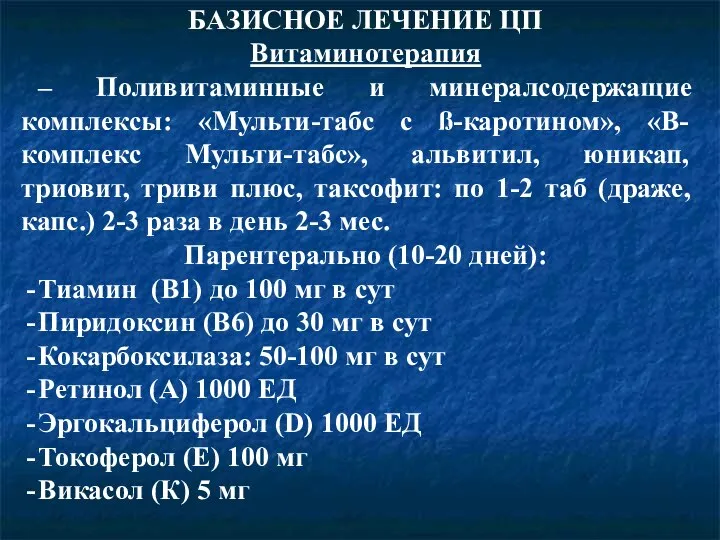 БАЗИСНОЕ ЛЕЧЕНИЕ ЦП
Витаминотерапия
– Поливитаминные и минералсодержащие комплексы: «Мульти-табс с ß-каротином», «В-комплекс Мульти-табс», альвитил, юникап, триовит, триви плюс, таксофит: по 1-2 таб (драже, капс.) 2-3 раза в день 2-3 мес.
Парентерально (10-20 дней):
-Тиамин (В1) до 100 мг в сут
-Пиридоксин (В6) до 30 мг в сут
-Кокарбоксилаза: 50-100 мг в сут
-Ретинол (А) 1000 ЕД
-Эргокальциферол (D) 1000 ЕД
-Токоферол (Е) 100 мг
-Викасол (К) 5 мг